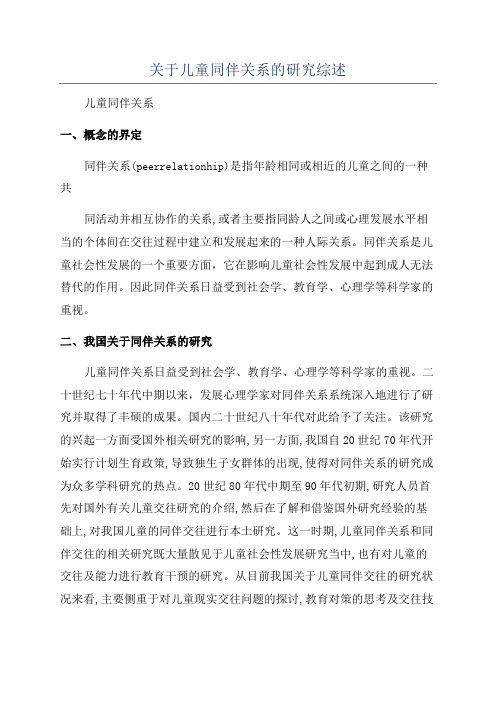 关于儿童同伴关系的研究综述

儿童同伴关系

一、概念的界定

同伴关系(peerrelationhip)是指年龄相同或相近的儿童之间的一种共

同活动并相互协作的关系,或者主要指同龄人之间或心理发展水平相当的个体间在交往过程中建立和发展起来的一种人际关系。同伴关系是儿童社会性发展的一个重要方面，它在影响儿童社会性发展中起到成人无法替代的作用。因此同伴关系日益受到社会学、教育学、心理学等科学家的重视。

二、我国关于同伴关系的研究

儿童同伴关系日益受到社会学、教育学、心理学等科学家的重视。二十世纪七十年代中期以来，发展心理学家对同伴关系系统深入地进行了研究并取得了丰硕的成果。国内二十世纪八十年代对此给予了关注。该研究的兴起一方面受国外相关研究的影响,另一方面,我国自20世纪70年代开始实行计划生育政策,导致独生子女群体的出现,使得对同伴关系的研究成为众多学科研究的热点。20世纪80年代中期至90年代初期,研究人员首先对国外有关儿童交往研究的介绍,然后在了解和借鉴国外研究经验的基础上,对我国儿童的同伴交往进行本土研究。这一时期,儿童同伴关系和同伴交往的相关研究既大量散见于儿童社会性发展研究当中,也有对儿童的交往及能力进行教育干预的研究。从目前我国关于儿童同伴交往的研究状况来看,主要侧重于对儿童现实交往问题的探讨,教育对策的思考及交往技